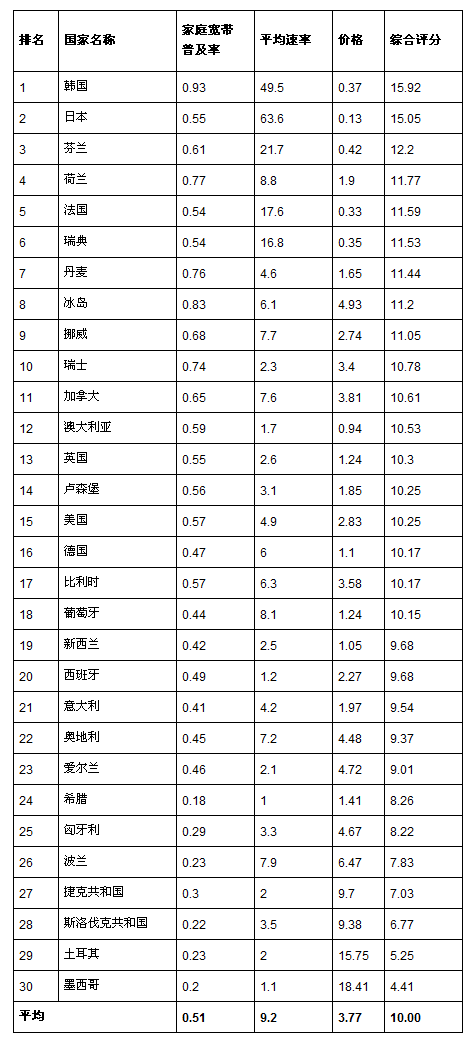 | 排名 | 国家名称 | 家庭宽带普及率 | 平均速率 | 价格 | 综合评分 |
|---|---|---|---|---|---|
| 1 | 韩国 | 0.93 | 49.5 | 0.37 | 15.92 |
| 2 | 日本 | 0.55 | 63.6 | 0.13 | 15.05 |
| 3 | 芬兰 | 0.61 | 21.7 | 0.42 | 12.2 |
| 4 | 荷兰 | 0.77 | 8.8 | 1.9 | 11.77 |
| 5 | 法国 | 0.54 | 17.6 | 0.33 | 11.59 |
| 6 | 瑞典 | 0.54 | 16.8 | 0.35 | 11.53 |
| 7 | 丹麦 | 0.76 | 4.6 | 1.65 | 11.44 |
| 8 | 冰岛 | 0.83 | 6.1 | 4.93 | 11.2 |
| 9 | 挪威 | 0.68 | 7.7 | 2.74 | 11.05 |
| 10 | 瑞士 | 0.74 | 2.3 | 3.4 | 10.78 |
| 11 | 加拿大 | 0.65 | 7.6 | 3.81 | 10.61 |
| 12 | 澳大利亚 | 0.59 | 1.7 | 0.94 | 10.53 |
| 13 | 英国 | 0.55 | 2.6 | 1.24 | 10.3 |
| 14 | 卢森堡 | 0.56 | 3.1 | 1.85 | 10.25 |
| 15 | 美国 | 0.57 | 4.9 | 2.83 | 10.25 |
| 16 | 德国 | 0.47 | 6 | 1.1 | 10.17 |
| 17 | 比利时 | 0.57 | 6.3 | 3.58 | 10.17 |
| 18 | 葡萄牙 | 0.44 | 8.1 | 1.24 | 10.15 |
| 19 | 新西兰 | 0.42 | 2.5 | 1.05 | 9.68 |
| 20 | 西班牙 | 0.49 | 1.2 | 2.27 | 9.68 |
| 21 | 意大利 | 0.41 | 4.2 | 1.97 | 9.54 |
| 22 | 奥地利 | 0.45 | 7.2 | 4.48 | 9.37 |
| 23 | 爱尔兰 | 0.46 | 2.1 | 4.72 | 9.01 |
| 24 | 希腊 | 0.18 | 1 | 1.41 | 8.26 |
| 25 | 匈牙利 | 0.29 | 3.3 | 4.67 | 8.22 |
| 26 | 波兰 | 0.23 | 7.9 | 6.47 | 7.83 |
| 27 | 捷克共和国 | 0.3 | 2 | 9.7 | 7.03 |
| 28 | 斯洛伐克共和国 | 0.22 | 3.5 | 9.38 | 6.77 |
| 29 | 土耳其 | 0.23 | 2 | 15.75 | 5.25 |
| 30 | 墨西哥 | 0.2 | 1.1 | 18.41 | 4.41 |
| 平均 | | 0.51 | 9.2 | 3.77 | 10.00 |